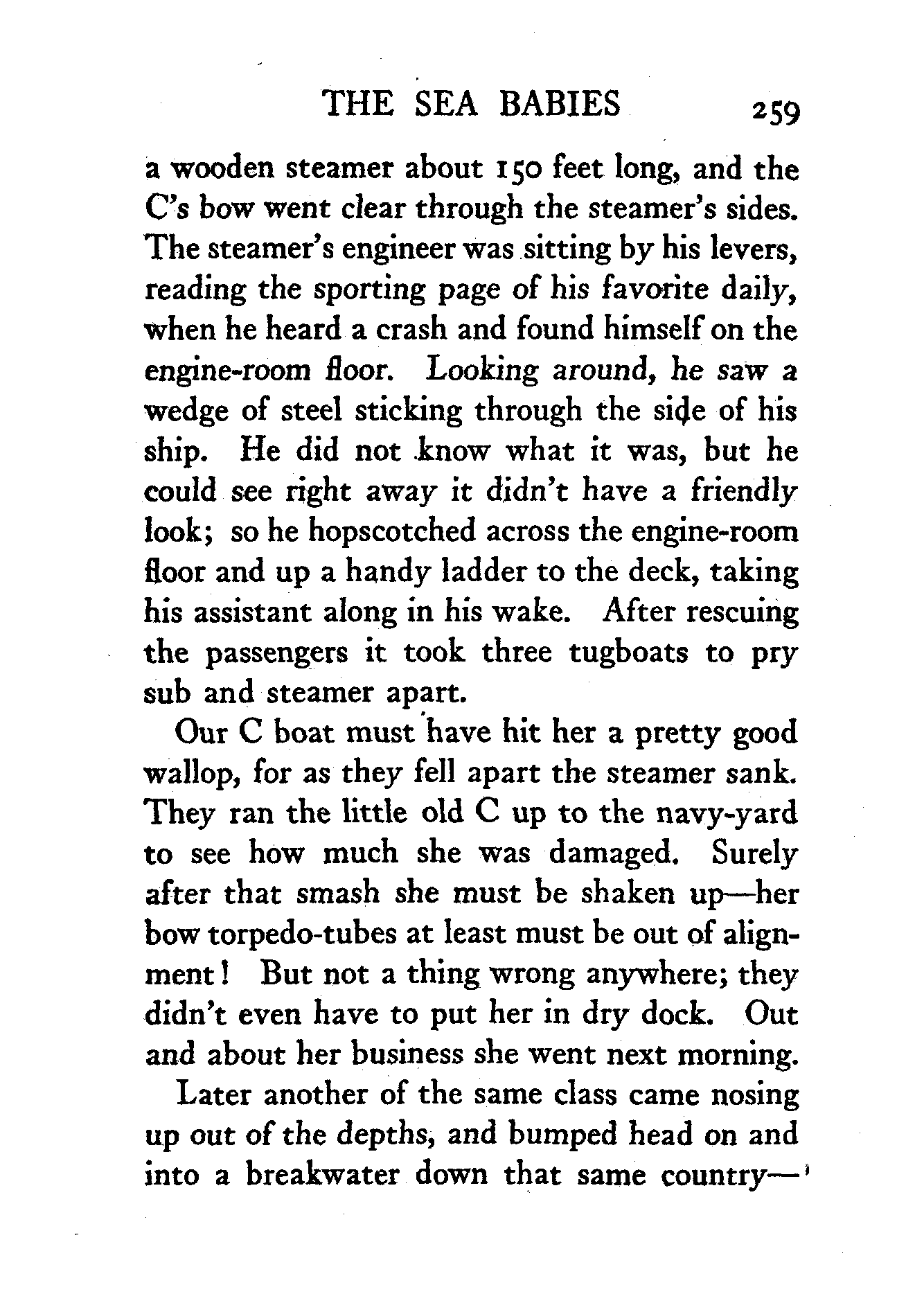 THE SEA BABIES 259

a wooden steamer about 150 feet long, and the C's bow went clear through the steamer's sides. The steamer's engineer was sitting by his levers, reading the sporting page of his favorite daily, when he heard a crash and found himself on the engine-room floor. Looking around, he saw a wedge of steel sticking through the side of his ship. He did not know what it was, but he could see right away it didn't have a friendly look; so he hopscotched across the engine-room floor and up a handy ladder to the deck, taking his assistant along in his wake. After rescuing the passengers it took three tugboats to pry sub and steamer apart.

Our C boat must have hit her a pretty good wallop, for as they fell apart the steamer sank. They ran the little old C up to the navy-yard to see how much she was damaged. Surely after that smash she must be shaken up—her bow torpedo-tubes at least must be out of alignment! But not a thing wrong anywhere; they didn't even have to put her in dry dock. Out and about her business she went next morning.

Later another of the same class came nosing up out of the depths, and bumped head on and into a breakwater down that same country—